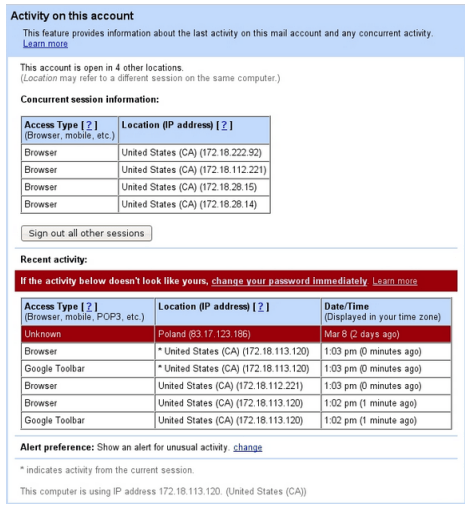 Activity on this account

This feature provides information about the last activity on this mail account and any concurrent activity. Learn more

This account is open in 4 other locations.
(Location may refer to a different session on the same computer.)

Concurrent session information:

| Access Type [ ? ] (Browser, mobile, etc.) | Location (IP address) [ ? ] |
|---|---|
| Browser | United States (CA) (172.18.222.92) |
| Browser | United States (CA) (172.18.112.221) |
| Browser | United States (CA) (172.18.28.15) |
| Browser | United States (CA) (172.18.28.14) |

Sign out all other sessions

Recent activity:

If the activity below doesn't look like yours, change your password immediately. Learn more

| Access Type [ ? ] (Browser, mobile, POP3, etc.) | Location (IP address) [ ? ] | Date/Time (Displayed in your time zone) |
|---|---|---|
| Unknown | Poland (83.17.123.186) | Mar 8 (2 days ago) |
| Browser | * United States (CA) (172.18.113.120) | 1:03 pm (0 minutes ago) |
| Google Toolbar | * United States (CA) (172.18.113.120) | 1:03 pm (0 minutes ago) |
| Browser | United States (CA) (172.18.112.221) | 1:03 pm (0 minutes ago) |
| Browser | United States (CA) (172.18.113.120) | 1:02 pm (1 minute ago) |
| Google Toolbar | United States (CA) (172.18.113.120) | 1:02 pm (1 minute ago) |

Alert preference: Show an alert for unusual activity. change

* indicates activity from the current session.

This computer is using IP address 172.18.113.120. (United States (CA))